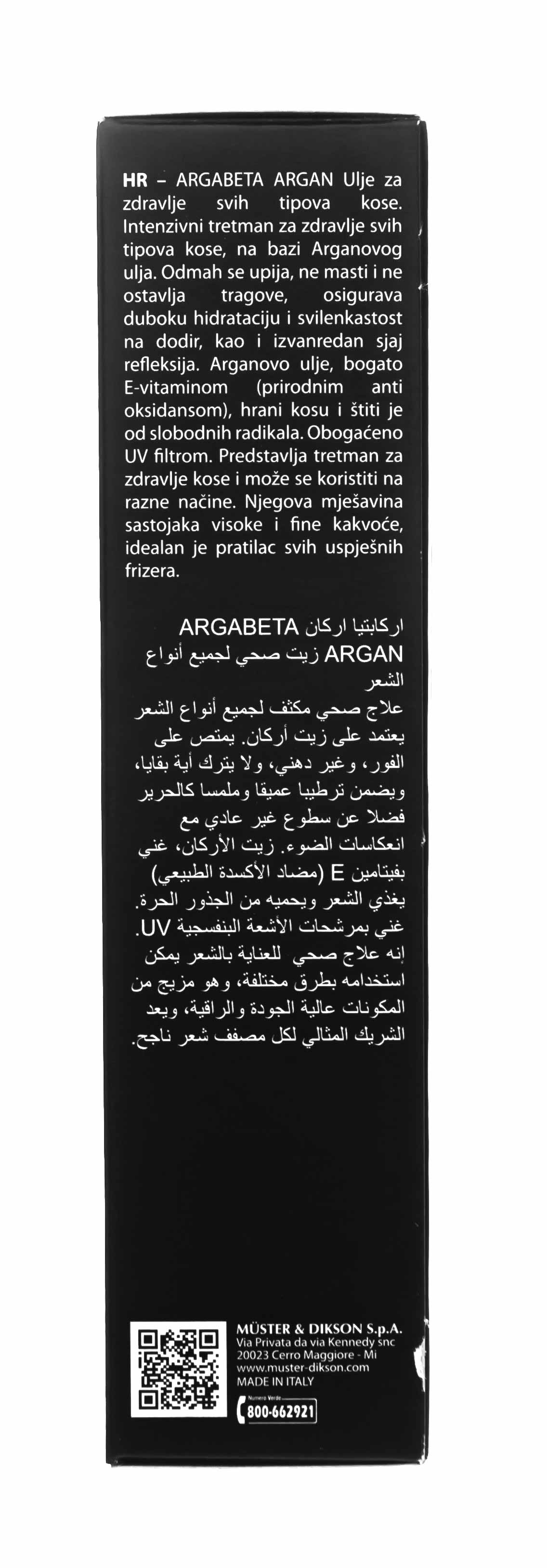 HR – ARGABETA ARGAN Ulje za zdravlje svih tipova kose. Intenzivni tretman za zdravlje svih tipova kose, na bazi Arganovog ulja. Odmah se upija, ne masti i ne ostavlja tragove, osigurava duboku hidrataciju i svilenkastost na dodir, kao i izvanredan sjaj refleksija. Arganovo ulje, bogato E-vitaminom (prirodnim anti oksidansom), hrani kosu i štiti je od slobodnih radikala. Obogaćeno UV filtrom. Predstavlja tretman za zdravlje kose i može se koristiti na razne načine. Njegova mješavina sastojaka visoke i fine kakvoće, idealan je pratilac svih uspješnih frizera.

اركابتيا اركان ARGABETA ARGAN زيت صحي لجميع أنواع الشعر
علاج صحي مكثف لجميع أنواع الشعر يعتمد على زيت أركان. يمتص على الفور، وغير دهني، ولا يترك أية بقايا، ويضمن ترطيبا عميقا وملمسا كالحرير فضلا عن سطوع غير عادي مع انعكاسات الضوء. زيت الأركان، غني بفيتامين E (مضاد الأكسدة الطبيعي) يغذي الشعر ويحميه من الجذور الحرة. غني بمرشحات الأشعة البنفسجية UV. إنه علاج صحي للعناية بالشعر يمكن استخدامه بطرق مختلفة، وهو مزيج من المكونات عالية الجودة والراقية، ويعد الشريك المثالي لكل مصفف شعر ناجح.

MÜSTER & DIKSON S.p.A.
Via Privata da via Kennedy snc
20023 Cerro Maggiore - Mi
www.muster-dikson.com
MADE IN ITALY
Numero Verde
800-662921